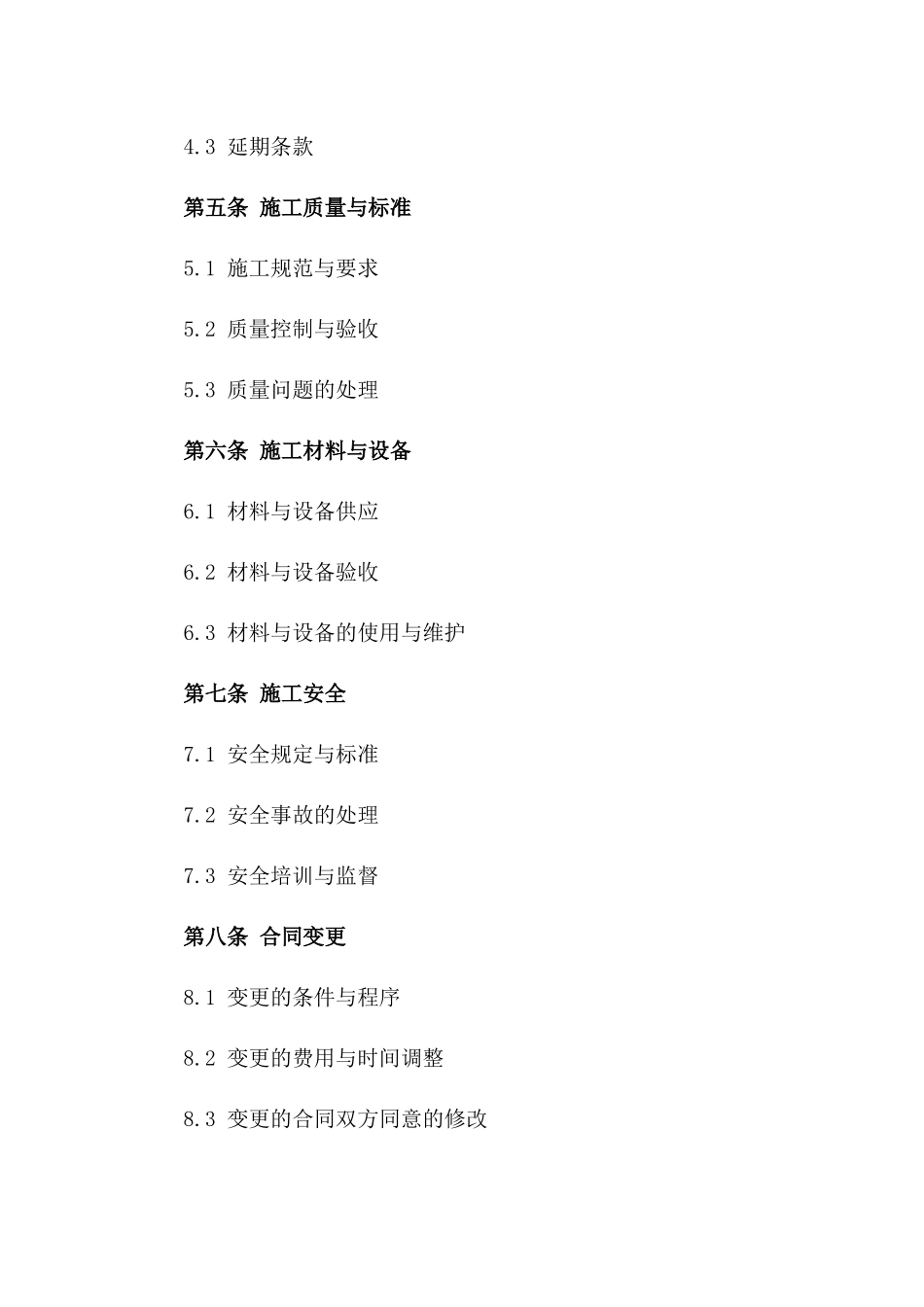 4.3 延期条款

第五条 施工质量与标准

5.1 施工规范与要求

5.2 质量控制与验收

5.3 质量问题的处理

第六条 施工材料与设备

6.1 材料与设备供应

6.2 材料与设备验收

6.3 材料与设备的使用与维护

第七条 施工安全

7.1 安全规定与标准

7.2 安全事故的处理

7.3 安全培训与监督

第八条 合同变更

8.1 变更的条件与程序

8.2 变更的费用与时间调整

8.3 变更的合同双方同意的修改